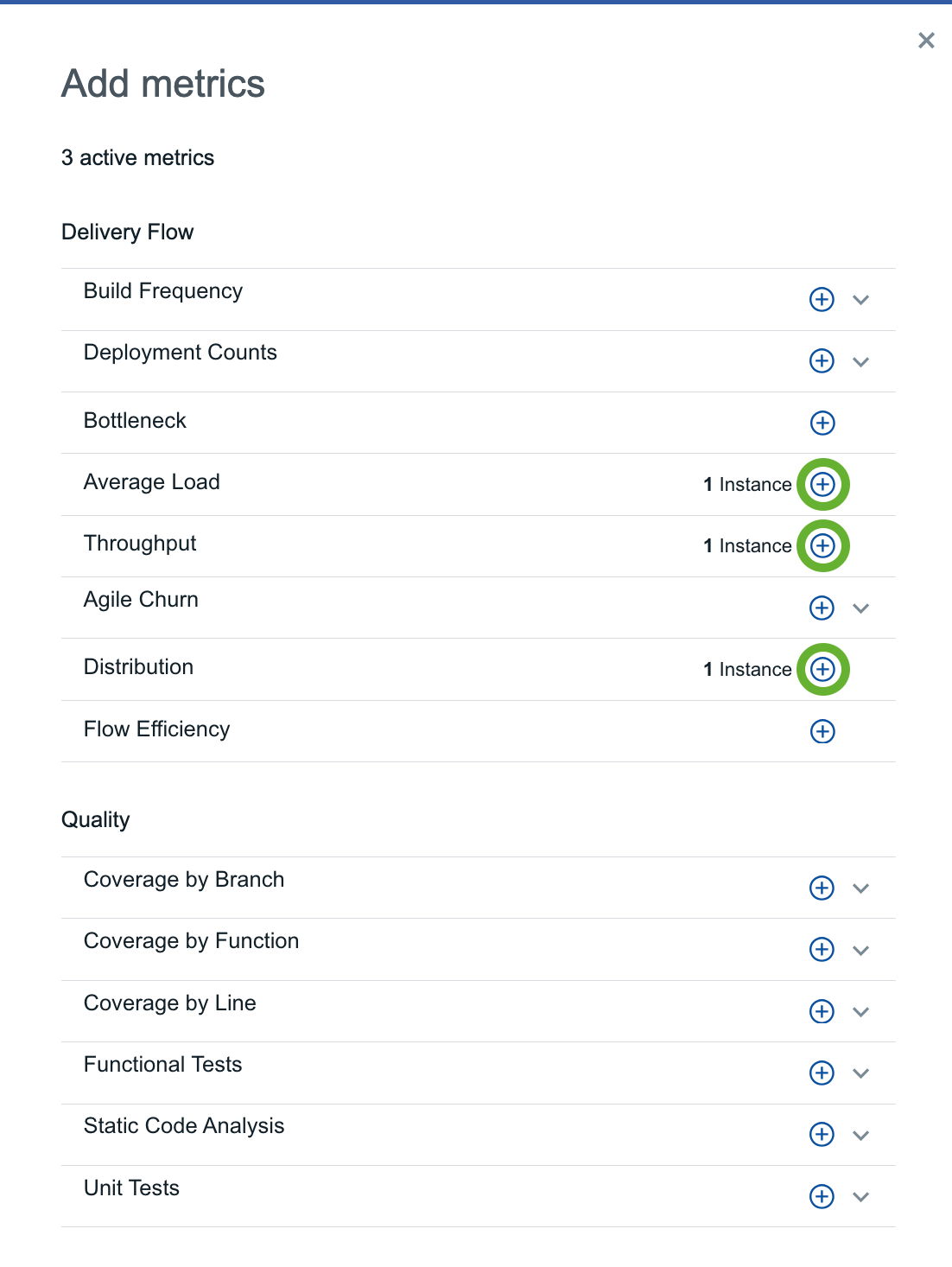 ×

Add metrics

3 active metrics

Delivery Flow

Build Frequency

Deployment Counts

Bottleneck

Average Load 1 Instance

Throughput 1 Instance

Agile Churn

Distribution 1 Instance

Flow Efficiency

Quality

Coverage by Branch

Coverage by Function

Coverage by Line

Functional Tests

Static Code Analysis

Unit Tests